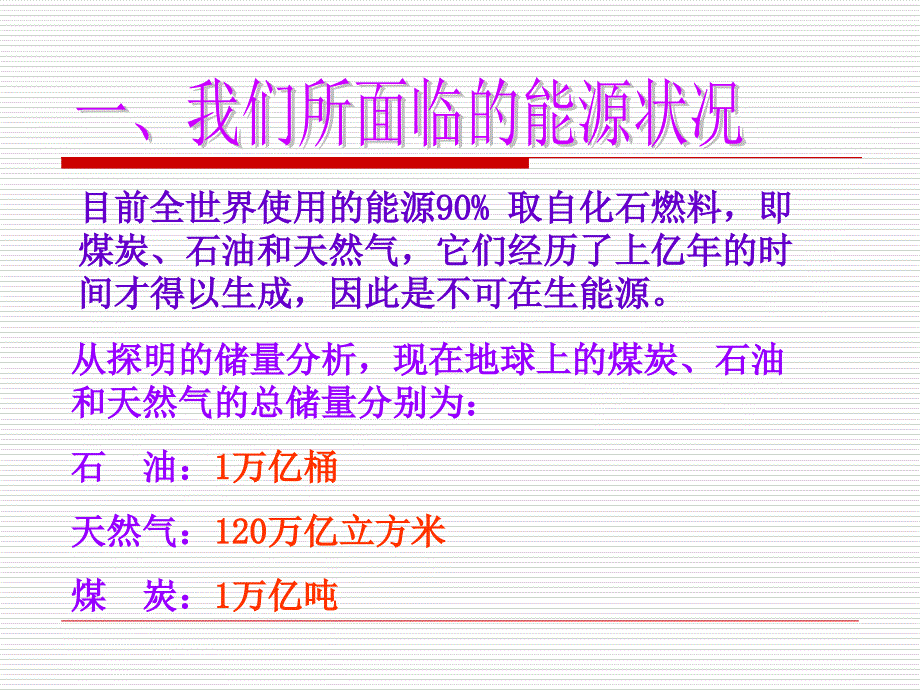 一、我们所面临的能源状况

目前全世界使用的能源90% 取自化石燃料，即煤炭、石油和天然气，它们经历了上亿年的时间才得以生成，因此是不可在生能源。

从探明的储量分析，现在地球上的煤炭、石油和天然气的总储量分别为：

石　油：1万亿桶

天然气：120万亿立方米

煤　炭：1万亿吨